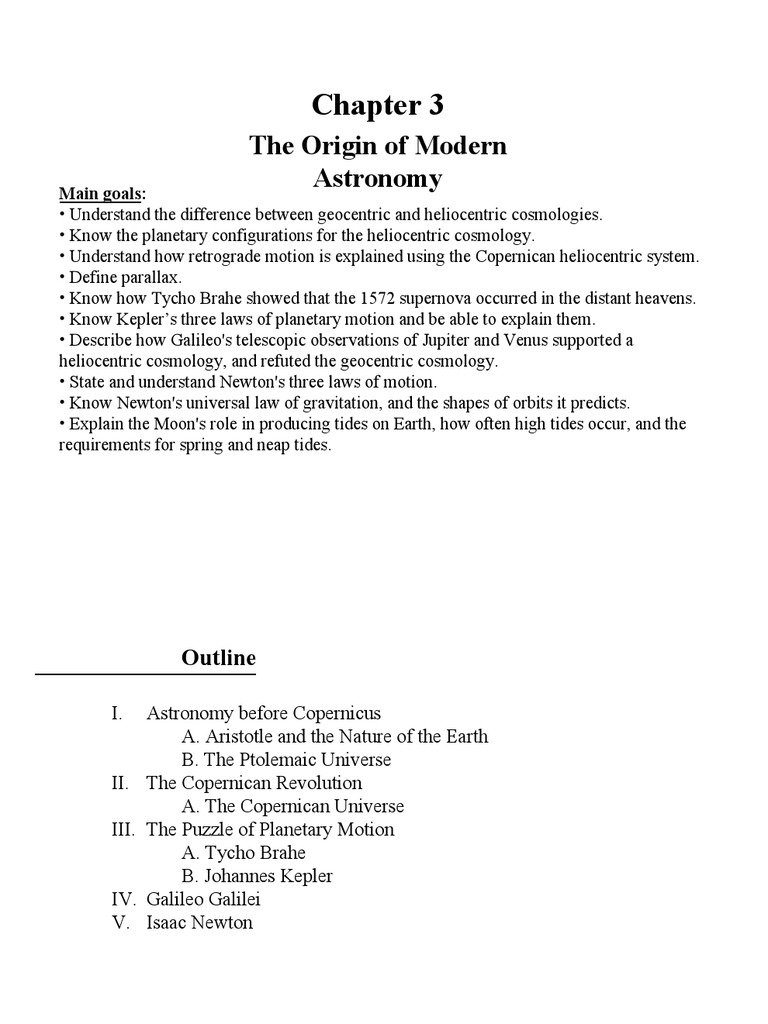 Chapter 3
The Origin of Modern Astronomy

Main goals:
• Understand the difference between geocentric and heliocentric cosmologies.
• Know the planetary configurations for the heliocentric cosmology.
• Understand how retrograde motion is explained using the Copernican heliocentric system.
• Define parallax.
• Know how Tycho Brahe showed that the 1572 supernova occurred in the distant heavens.
• Know Kepler's three laws of planetary motion and be able to explain them.
• Describe how Galileo's telescopic observations of Jupiter and Venus supported a heliocentric cosmology, and refuted the geocentric cosmology.
• State and understand Newton's three laws of motion.
• Know Newton's universal law of gravitation, and the shapes of orbits it predicts.
• Explain the Moon's role in producing tides on Earth, how often high tides occur, and the requirements for spring and neap tides.

Outline

I. Astronomy before Copernicus
A. Aristotle and the Nature of the Earth
B. The Ptolemaic Universe
II. The Copernican Revolution
A. The Copernican Universe
III. The Puzzle of Planetary Motion
A. Tycho Brahe
B. Johannes Kepler
IV. Galileo Galilei
V. Isaac Newton